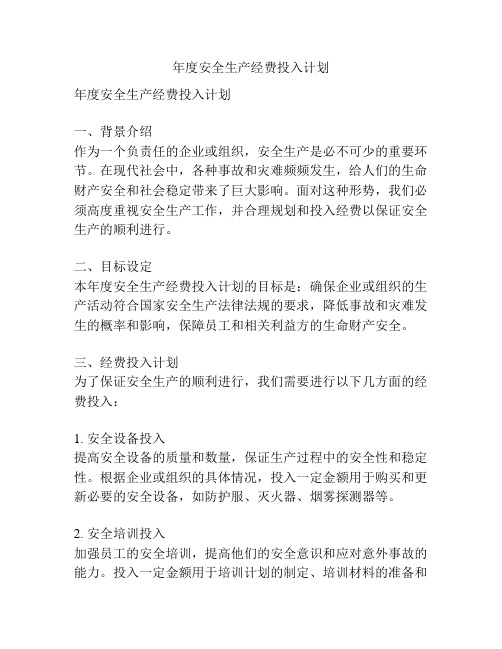 年度安全生产经费投入计划

年度安全生产经费投入计划

一、背景介绍
作为一个负责任的企业或组织，安全生产是必不可少的重要环节。在现代社会中，各种事故和灾难频频发生，给人们的生命财产安全和社会稳定带来了巨大影响。面对这种形势，我们必须高度重视安全生产工作，并合理规划和投入经费以保证安全生产的顺利进行。

二、目标设定
本年度安全生产经费投入计划的目标是：确保企业或组织的生产活动符合国家安全生产法律法规的要求，降低事故和灾难发生的概率和影响，保障员工和相关利益方的生命财产安全。

三、经费投入计划
为了保证安全生产的顺利进行，我们需要进行以下几方面的经费投入：

1. 安全设备投入
提高安全设备的质量和数量，保证生产过程中的安全性和稳定性。根据企业或组织的具体情况，投入一定金额用于购买和更新必要的安全设备，如防护服、灭火器、烟雾探测器等。

2. 安全培训投入
加强员工的安全培训，提高他们的安全意识和应对意外事故的能力。投入一定金额用于培训计划的制定、培训材料的准备和